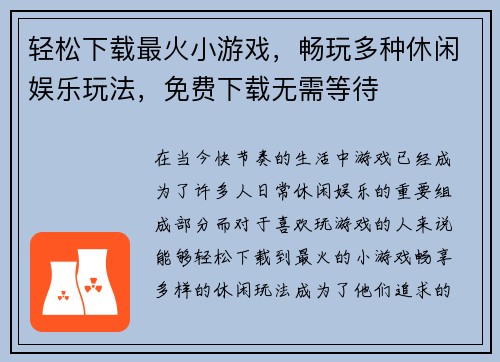 轻松下载最火小游戏，畅玩多种休闲娱乐玩法，免费下载无需等待

在当今快节奏的生活中游戏已经成为了许多人日常休闲娱乐的重要组成部分而对于喜欢玩游戏的人来说能够轻松下载到最火的小游戏畅享多样的休闲玩法成为了他们追求的